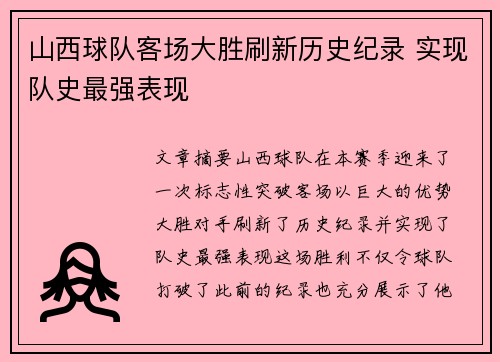 山西球队客场大胜刷新历史纪录 实现队史最强表现

文章摘要山西球队在本赛季迎来了一次标志性突破客场以巨大的优势大胜对手刷新了历史纪录并实现了队史最强表现这场胜利不仅令球队打破了此前的纪录也充分展示了他